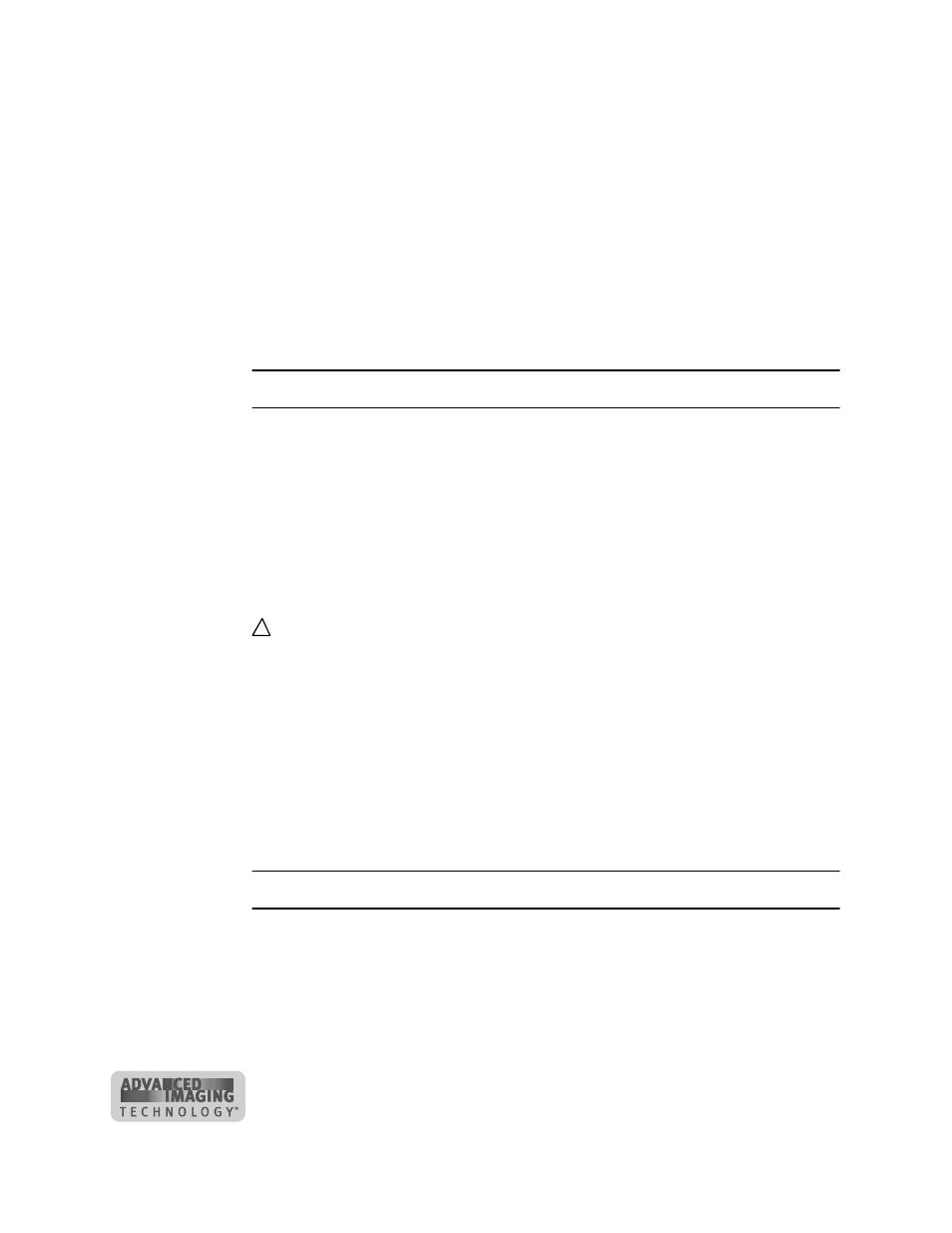 ADVANCED IMAGING TECHNOLOGY™